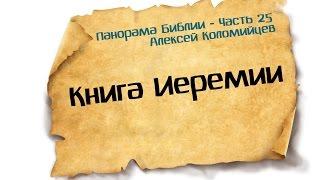 Панорама Библии - Часть 25
Алексей Коломийцев

Книга Иеремии